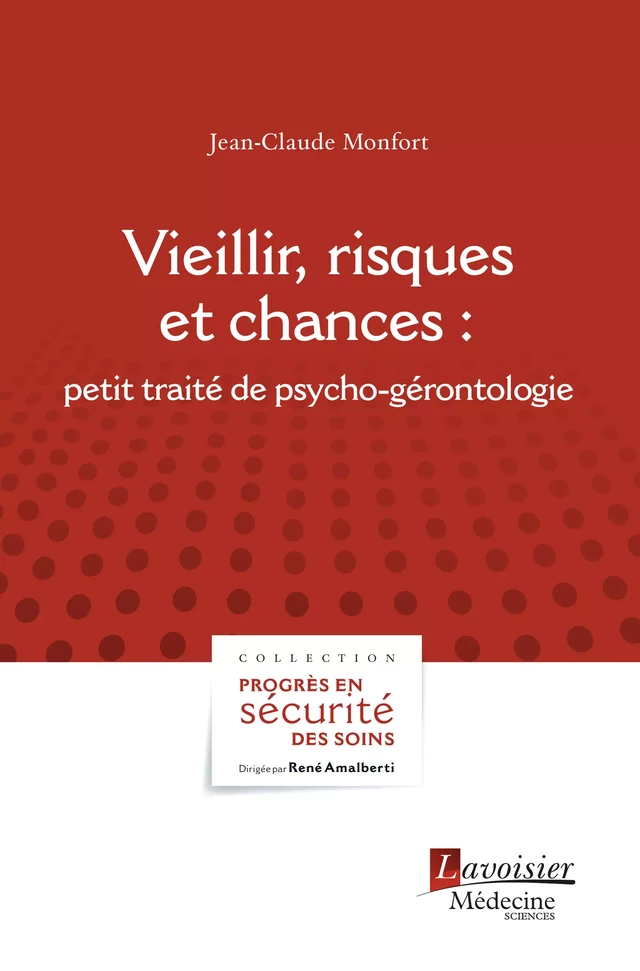 Jean-Claude Monfort

Vieillir, risques et chances :

petit traité de psycho-gérontologie

COLLECTION

PROGRÈS EN sécurité DES SOINS

Dirigée par René Amalberti

Lavoisier

Médecine

SCIENCES